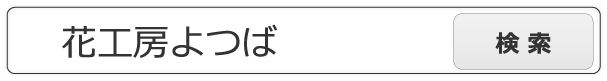 花工房よつば

検索